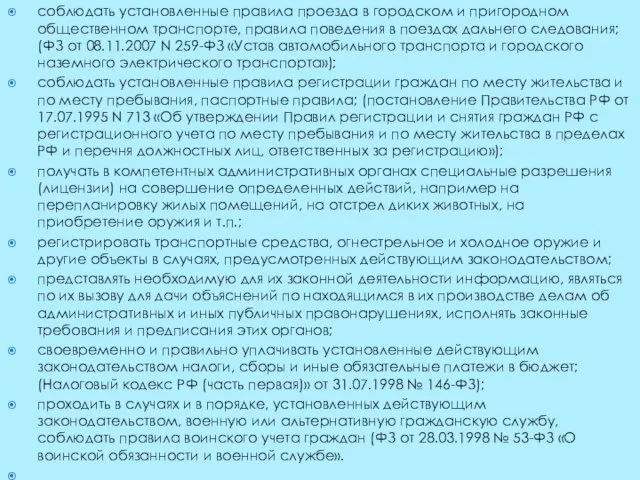 соблюдать установленные правила проезда в городском и пригородном общественном транспорте, правила поведения в поездах дальнего следования; (ФЗ от 08.11.2007 N 259-ФЗ «Устав автомобильного транспорта и городского наземного электрического транспорта»);

соблюдать установленные правила регистрации граждан по месту жительства и по месту пребывания, паспортные правила; (постановление Правительства РФ от 17.07.1995 N 713 «Об утверждении Правил регистрации и снятия граждан РФ с регистрационного учета по месту пребывания и по месту жительства в пределах РФ и перечня должностных лиц, ответственных за регистрацию»);

получать в компетентных административных органах специальные разрешения (лицензии) на совершение определенных действий, например на перепланировку жилых помещений, на отстрел диких животных, на приобретение оружия и т.п.;

регистрировать транспортные средства, огнестрельное и холодное оружие и другие объекты в случаях, предусмотренных действующим законодательством;

представлять необходимую для их законной деятельности информацию, являться по их вызову для дачи объяснений по находящимся в их производстве делам об административных и иных публичных правонарушениях, исполнять законные требования и предписания этих органов;

своевременно и правильно уплачивать установленные действующим законодательством налоги, сборы и иные обязательные платежи в бюджет; (Налоговый кодекс РФ (часть первая)» от 31.07.1998 № 146-ФЗ);

проходить в случаях и в порядке, установленных действующим законодательством, военную или альтернативную гражданскую службу, соблюдать правила воинского учета граждан (ФЗ от 28.03.1998 № 53-ФЗ «О воинской обязанности и военной службе».